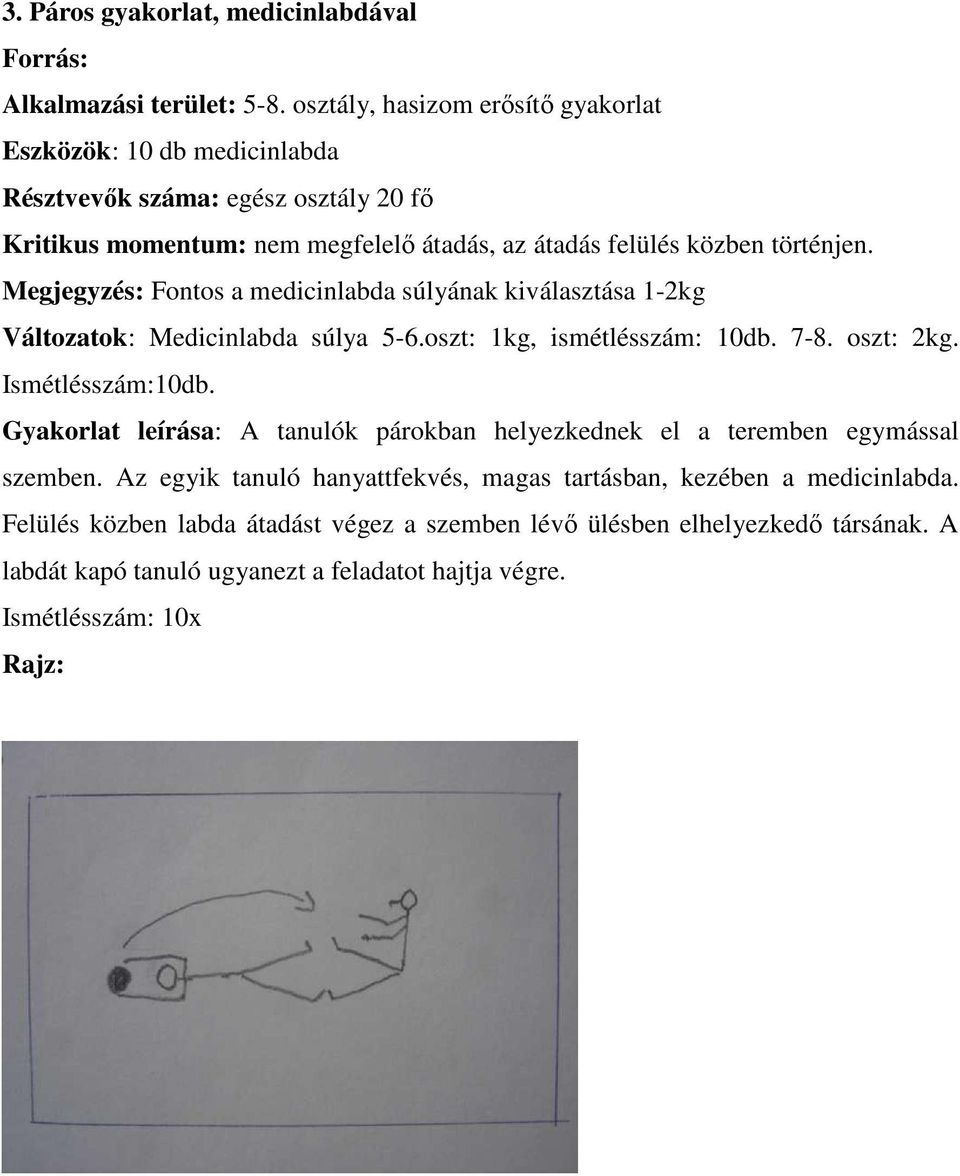 3. Páros gyakorlat, medicinlabdával

Forrás:

Alkalmazási terület: 5-8. osztály, hasizom erősítő gyakorlat

Eszközök: 10 db medicinlabda

Résztvevők száma: egész osztály 20 fő

Kritikus momentum: nem megfelelő átadás, az átadás felülés közben történjen.

Megjegyzés: Fontos a medicinlabda súlyának kiválasztása 1-2kg

Változatok: Medicinlabda súlya 5-6.oszt: 1kg, ismétlésszám: 10db. 7-8. oszt: 2kg. Ismétlésszám:10db.

Gyakorlat leírása: A tanulók párokban helyezkednek el a teremben egymással szemben. Az egyik tanuló hanyattfekvés, magas tartásban, kezében a medicinlabda. Felülés közben labda átadást végez a szemben lévő ülésben elhelyezkedő társának. A labdát kapó tanuló ugyanezt a feladatot hajtja végre.

Ismétlésszám: 10x

Rajz: